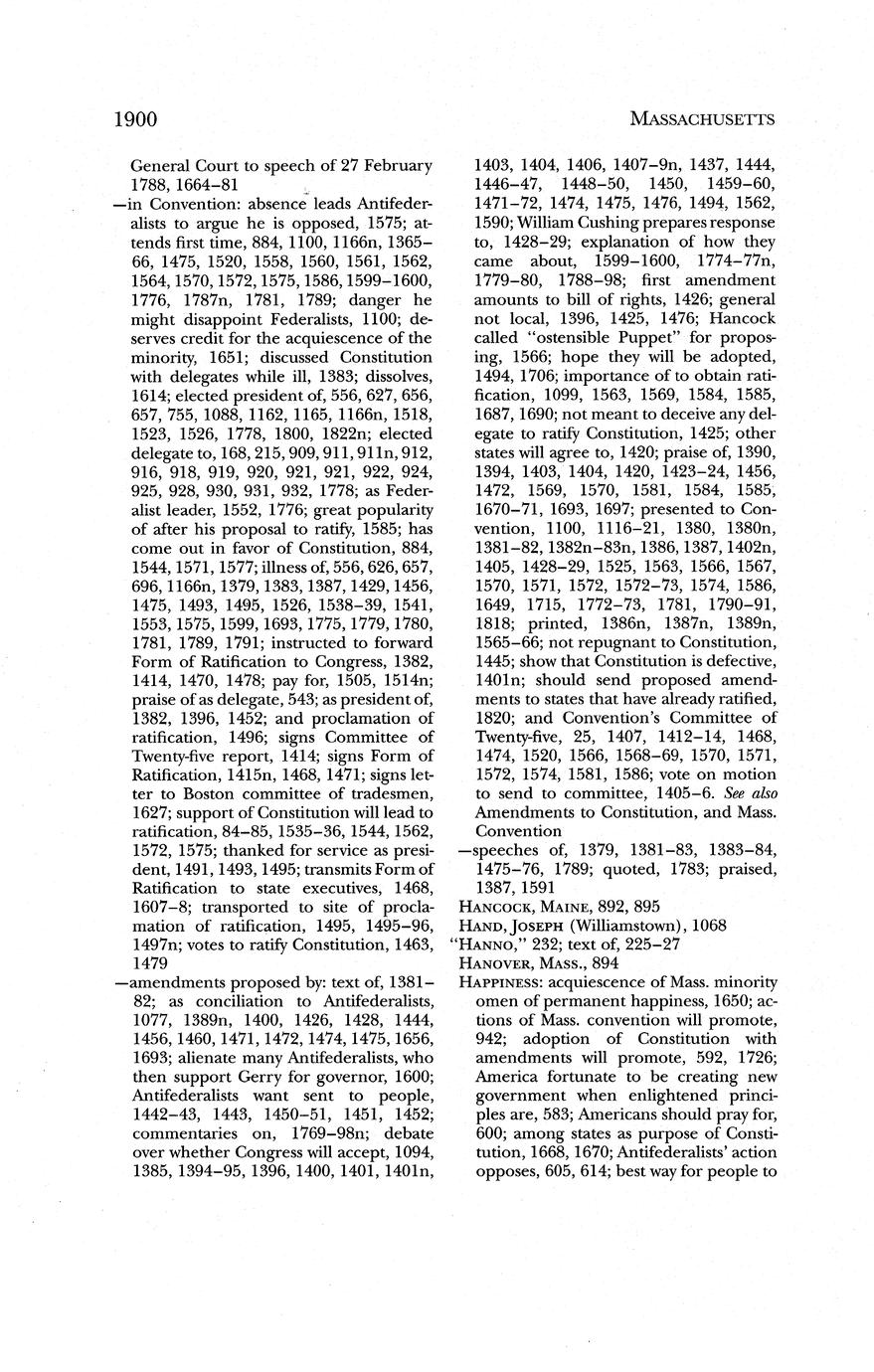 1900 MASSACHUSETTS

General Court to speech of 27 February 1788, 1664–81

—in Convention: absence leads Antifederalists to argue he is opposed, 1575; attends first time, 884, 1100, 1166n, 1365–66, 1475, 1520, 1558, 1560, 1561, 1562, 1564, 1570, 1572, 1575, 1586, 1599–1600, 1776, 1787n, 1781, 1789; danger he might disappoint Federalists, 1100; deserves credit for the acquiescence of the minority, 1651; discussed Constitution with delegates while ill, 1383; dissolves, 1614; elected president of, 556, 627, 656, 657, 755, 1088, 1162, 1165, 1166n, 1518, 1523, 1526, 1778, 1800, 1822n; elected delegate to, 168, 215, 909, 911, 911n, 912, 916, 918, 919, 920, 921, 921, 922, 924, 925, 928, 930, 931, 932, 1778; as Federalist leader, 1552, 1776; great popularity of after his proposal to ratify, 1585; has come out in favor of Constitution, 884, 1544, 1571, 1577; illness of, 556, 626, 657, 696, 1166n, 1379, 1383, 1387, 1429, 1456, 1475, 1493, 1495, 1526, 1538–39, 1541, 1553, 1575, 1599, 1693, 1775, 1779, 1780, 1781, 1789, 1791; instructed to forward Form of Ratification to Congress, 1382, 1414, 1470, 1478; pay for, 1505, 1514n; praise of as delegate, 543; as president of, 1382, 1396, 1452; and proclamation of ratification, 1496; signs Committee of Twenty-five report, 1414; signs Form of Ratification, 1415n, 1468, 1471; signs letter to Boston committee of tradesmen, 1627; support of Constitution will lead to ratification, 84–85, 1535–36, 1544, 1562, 1572, 1575; thanked for service as president, 1491, 1493, 1495; transmits Form of Ratification to state executives, 1468, 1607–8; transported to site of proclamation of ratification, 1495, 1495–96, 1497n; votes to ratify Constitution, 1463, 1479

—amendments proposed by: text of, 1381–82; as conciliation to Antifederalists, 1077, 1389n, 1400, 1426, 1428, 1444, 1456, 1460, 1471, 1472, 1474, 1475, 1656, 1693; alienate many Antifederalists, who then support Gerry for governor, 1600; Antifederalists want sent to people, 1442–43, 1443, 1450–51, 1451, 1452; commentaries on, 1769–98n; debate over whether Congress will accept, 1094, 1385, 1394–95, 1396, 1400, 1401, 1401n, 1403, 1404, 1406, 1407–9n, 1437, 1444, 1446–47, 1448–50, 1450, 1459–60, 1471–72, 1474, 1475, 1476, 1494, 1562, 1590; William Cushing prepares response to, 1428–29; explanation of how they came about, 1599–1600, 1774–77n, 1779–80, 1788–98; first amendment amounts to bill of rights, 1426; general not local, 1396, 1425, 1476; Hancock called "ostensible Puppet" for proposing, 1566; hope they will be adopted, 1494, 1706; importance of to obtain ratification, 1099, 1563, 1569, 1584, 1585, 1687, 1690; not meant to deceive any delegate to ratify Constitution, 1425; other states will agree to, 1420; praise of, 1390, 1394, 1403, 1404, 1420, 1423–24, 1456, 1472, 1569, 1570, 1581, 1584, 1585, 1670–71, 1693, 1697; presented to Convention, 1100, 1116–21, 1380, 1380n, 1381–82, 1382n–83n, 1386, 1387, 1402n, 1405, 1428–29, 1525, 1563, 1566, 1567, 1570, 1571, 1572, 1572–73, 1574, 1586, 1649, 1715, 1772–73, 1781, 1790–91, 1818; printed, 1386n, 1387n, 1389n, 1565–66; not repugnant to Constitution, 1445; show that Constitution is defective, 1401n; should send proposed amendments to states that have already ratified, 1820; and Convention's Committee of Twenty-five, 25, 1407, 1412–14, 1468, 1474, 1520, 1566, 1568–69, 1570, 1571, 1572, 1574, 1581, 1586; vote on motion to send to committee, 1405–6. See also Amendments to Constitution, and Mass. Convention

—speeches of, 1379, 1381–83, 1383–84, 1475–76, 1789; quoted, 1783; praised, 1387, 1591

HANCOCK, MAINE, 892, 895

HAND, JOSEPH (Williamstown), 1068

"HANNO," 232; text of, 225–27

HANOVER, MASS., 894

HAPPINESS: acquiescence of Mass. minority omen of permanent happiness, 1650; actions of Mass. convention will promote, 942; adoption of Constitution with amendments will promote, 592, 1726; America fortunate to be creating new government when enlightened principles are, 583; Americans should pray for, 600; among states as purpose of Constitution, 1668, 1670; Antifederalists' action opposes, 605, 614; best way for people to